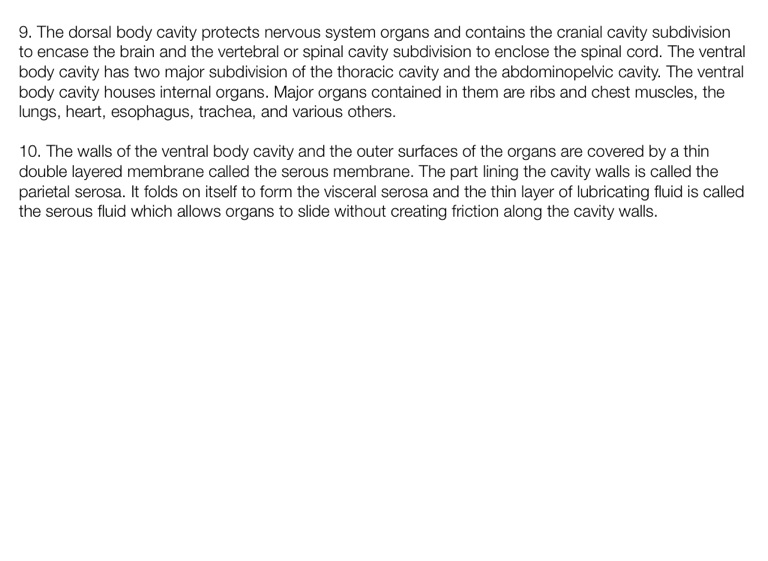 9. The dorsal body cavity protects nervous system organs and contains the cranial cavity subdivision to encase the brain and the vertebral or spinal cavity subdivision to enclose the spinal cord. The ventral body cavity has two major subdivision of the thoracic cavity and the abdominopelvic cavity. The ventral body cavity houses internal organs. Major organs contained in them are ribs and chest muscles, the lungs, heart, esophagus, trachea, and various others.

10. The walls of the ventral body cavity and the outer surfaces of the organs are covered by a thin double layered membrane called the serous membrane. The part lining the cavity walls is called the parietal serosa. It folds on itself to form the visceral serosa and the thin layer of lubricating fluid is called the serous fluid which allows organs to slide without creating friction along the cavity walls.